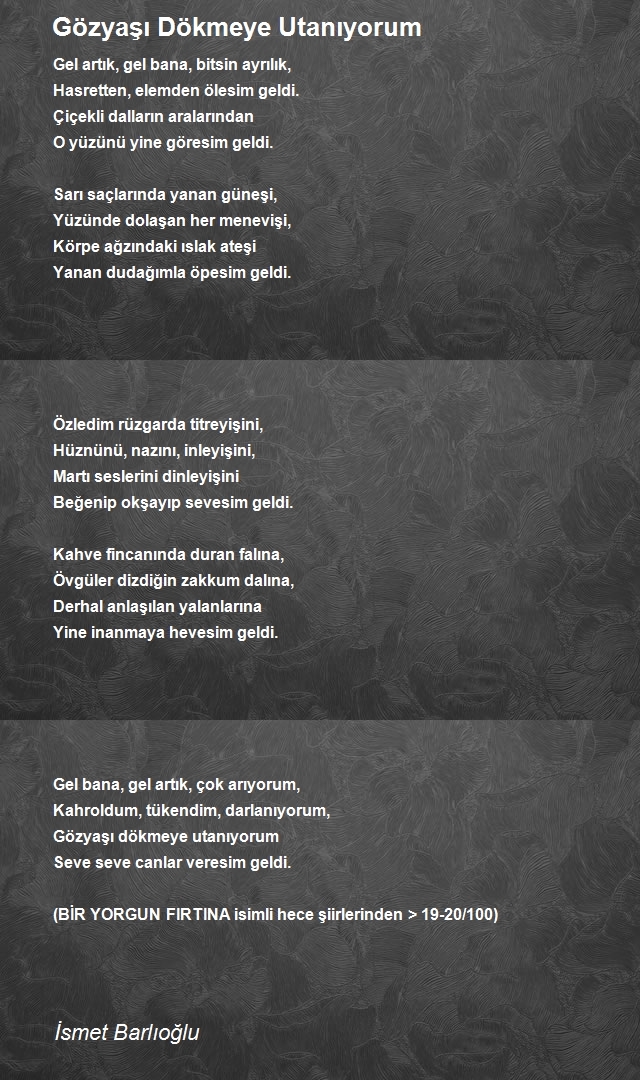 Gözyaşı Dökmeye Utanıyorum

Gel artık, gel bana, bitsin ayrılık,
Hasretten, elemden ölesim geldi.
Çiçekli dalların aralarından
O yüzünü yine göresim geldi.

Sarı saçlarında yanan güneşi,
Yüzünde dolaşan her menevişi,
Körpe ağzındaki ıslak ateşi
Yanan dudağımla öpesim geldi.

Özledim rüzgarda titreyişini,
Hüznünü, nazını, inleyişini,
Martı seslerini dinleyişini
Beğenip okşayıp sevesim geldi.

Kahve fincanında duran falına,
Övgüler dizdiğin zakkum dalına,
Derhal anlaşılan yalanlarına
Yine inanmaya hevesim geldi.

Gel bana, gel artık, çok arıyorum,
Kahroldum, tükendim, darlanıyorum,
Gözyaşı dökmeye utanıyorum
Seve seve canlar veresim geldi.

(BİR YORGUN FIRTINA isimli hece şiirlerinden > 19-20/100)

İsmet Barlıoğlu